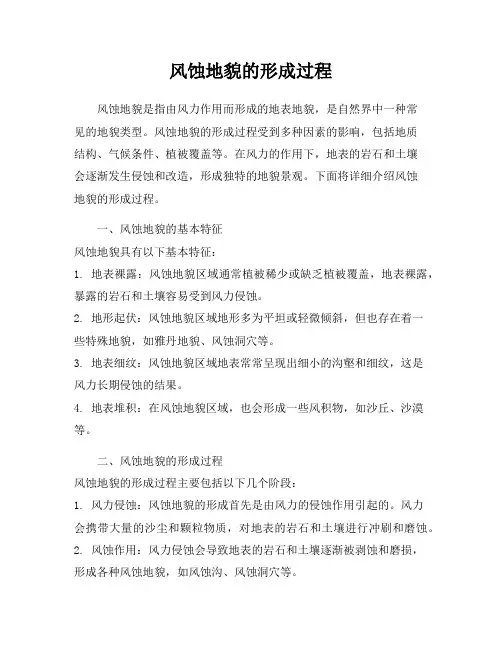 风蚀地貌的形成过程

风蚀地貌是指由风力作用而形成的地表地貌，是自然界中一种常见的地貌类型。风蚀地貌的形成过程受到多种因素的影响，包括地质结构、气候条件、植被覆盖等。在风力的作用下，地表的岩石和土壤会逐渐发生侵蚀和改造，形成独特的地貌景观。下面将详细介绍风蚀地貌的形成过程。

一、风蚀地貌的基本特征

风蚀地貌具有以下基本特征：

1. 地表裸露：风蚀地貌区域通常植被稀少或缺乏植被覆盖，地表裸露，暴露的岩石和土壤容易受到风力侵蚀。

2. 地形起伏：风蚀地貌区域地形多为平坦或轻微倾斜，但也存在着一些特殊地貌，如雅丹地貌、风蚀洞穴等。

3. 地表细纹：风蚀地貌区域地表常常呈现出细小的沟壑和细纹，这是风力长期侵蚀的结果。

4. 地表堆积：在风蚀地貌区域，也会形成一些风积物，如沙丘、沙漠等。

二、风蚀地貌的形成过程

风蚀地貌的形成过程主要包括以下几个阶段：

1. 风力侵蚀：风蚀地貌的形成首先是由风力的侵蚀作用引起的。风力会携带大量的沙尘和颗粒物质，对地表的岩石和土壤进行冲刷和磨蚀。

2. 风蚀作用：风力侵蚀会导致地表的岩石和土壤逐渐被剥蚀和磨损，形成各种风蚀地貌，如风蚀沟、风蚀洞穴等。